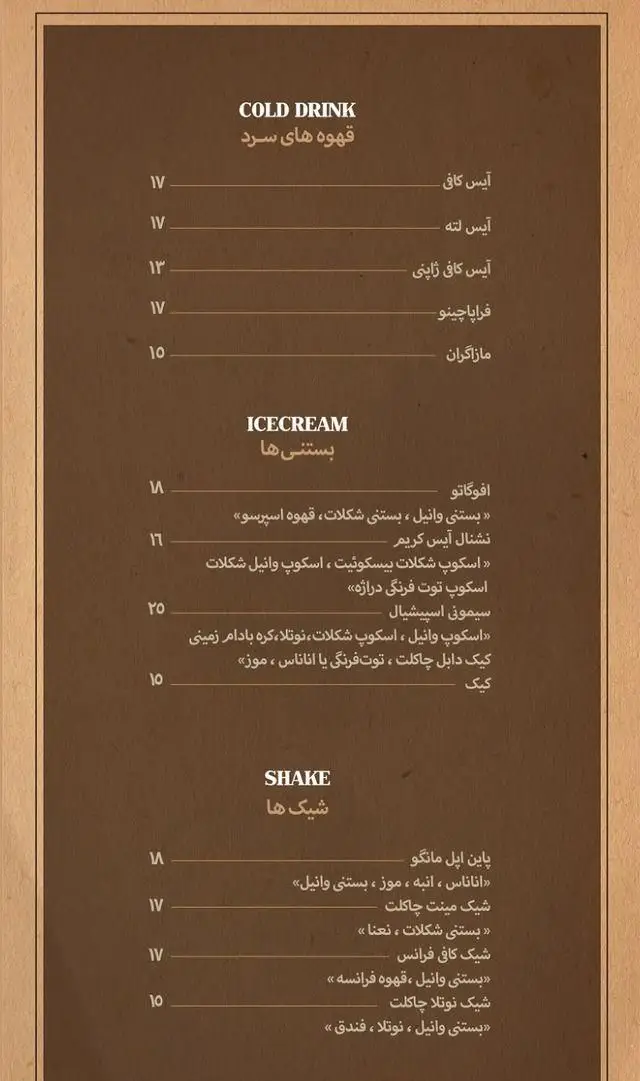 COLD DRINK
قهوه های سرد

آیس کاف ۱۷
آیس لته ۱۷
آیس کاف ژاپنی ۱۳
فراپاچینو ۱۷
مازاگران ۱۵

ICECREAM
بستنی ها

افوگاتو ۱۸
« بستنی وانیل ، بستنی شکلات ، قهوه اسپرسو»
نشنال آیس کریم ۱۶
« اسکوپ شکلات بیسکوئیت ، اسکوپ وانیل شکلات اسکوپ توت فرنگی دراژه»
سیمونی اسپیشیال ۲۵
«اسکوپ وانیل ، اسکوپ شکلات،نوتلا،کره بادام زمینی کیک دابل چاکلت ، توت‌فرنگی یا اناناس ، موز»
کیک ۱۵

SHAKE
شیک ها

پاین اپل مانگو ۱۸
«اناناس ، انبه ، موز ، بستنی وانیل»
شیک مینت چاکلت ۱۷
« بستنی شکلات ، نعنا »
شیک کاف فرانس ۱۷
«بستنی وانیل ،قهوه فرانسه »
شیک نوتلا چاکلت ۱۵
«بستنی وانیل ، نوتلا ، فندق »